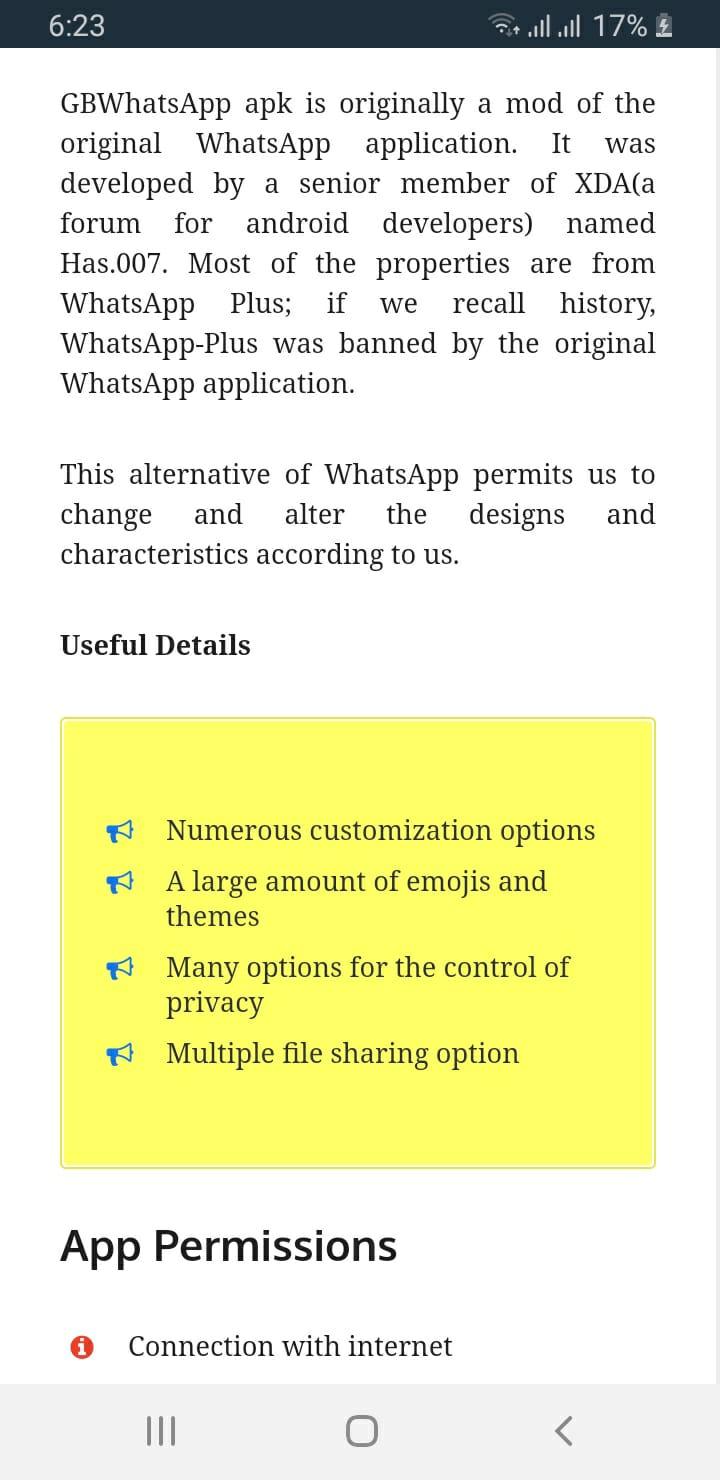 6:23 17%

GBWhatsApp apk is originally a mod of the original WhatsApp application. It was developed by a senior member of XDA(a forum for android developers) named Has.007. Most of the properties are from WhatsApp Plus; if we recall history, WhatsApp-Plus was banned by the original WhatsApp application.

This alternative of WhatsApp permits us to change and alter the designs and characteristics according to us.

Useful Details

Numerous customization options
A large amount of emojis and themes
Many options for the control of privacy
Multiple file sharing option

App Permissions

Connection with internet